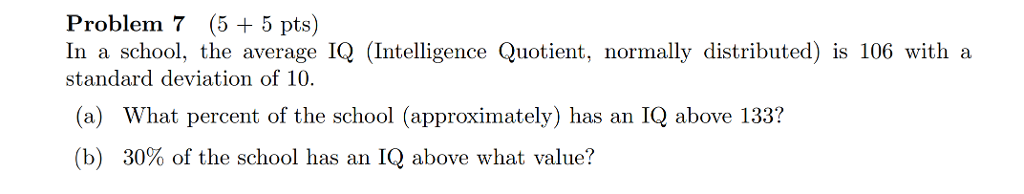 **Problem 7** (5 + 5 pts)
In a school, the average IQ (Intelligence Quotient, normally distributed) is 106 with a standard deviation of 10.

(a) What percent of the school (approximately) has an IQ above 133?

(b) 30% of the school has an IQ above what value?